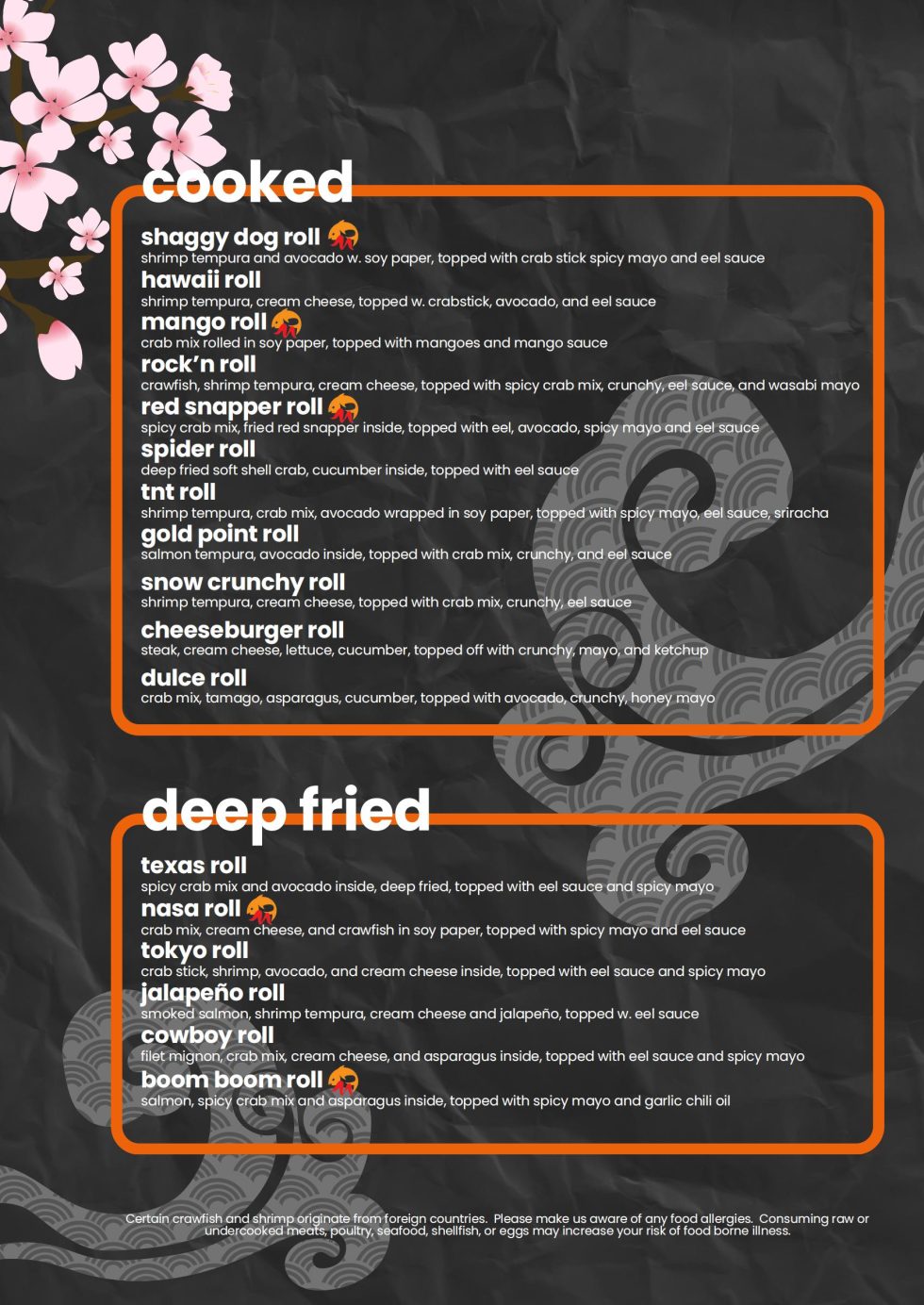 cooked

shaggy dog roll
shrimp tempura and avocado w. soy paper, topped with crab stick spicy mayo and eel sauce

hawaii roll
shrimp tempura, cream cheese, topped w. crabstick, avocado, and eel sauce

mango roll
crab mix rolled in soy paper, topped with mangoes and mango sauce

rock'n roll
crawfish, shrimp tempura, cream cheese, topped with spicy crab mix, crunchy, eel sauce, and wasabi mayo

red snapper roll
spicy crab mix, fried red snapper inside, topped with eel, avocado, spicy mayo and eel sauce

spider roll
deep fried soft shell crab, cucumber inside, topped with eel sauce

tnt roll
shrimp tempura, crab mix, avocado wrapped in soy paper, topped with spicy mayo, eel sauce, sriracha

gold point roll
salmon tempura, avocado inside, topped with crab mix, crunchy, and eel sauce

snow crunchy roll
shrimp tempura, cream cheese, topped with crab mix, crunchy, eel sauce

cheeseburger roll
steak, cream cheese, lettuce, cucumber, topped off with crunchy, mayo, and ketchup

dulce roll
crab mix, tamago, asparagus, cucumber, topped with avocado, crunchy, honey mayo

deep fried

texas roll
spicy crab mix and avocado inside, deep fried, topped with eel sauce and spicy mayo

nasa roll
crab mix, cream cheese, and crawfish in soy paper, topped with spicy mayo and eel sauce

tokyo roll
crab stick, shrimp, avocado, and cream cheese inside, topped with eel sauce and spicy mayo

jalapeño roll
smoked salmon, shrimp tempura, cream cheese and jalapeño, topped w. eel sauce

cowboy roll
filet mignon, crab mix, cream cheese, and asparagus inside, topped with eel sauce and spicy mayo

boom boom roll
salmon, spicy crab mix and asparagus inside, topped with spicy mayo and garlic chili oil

Certain crawfish and shrimp originate from foreign countries. Please make us aware of any food allergies. Consuming raw or undercooked meats, poultry, seafood, shellfish, or eggs may increase your risk of food borne illness.